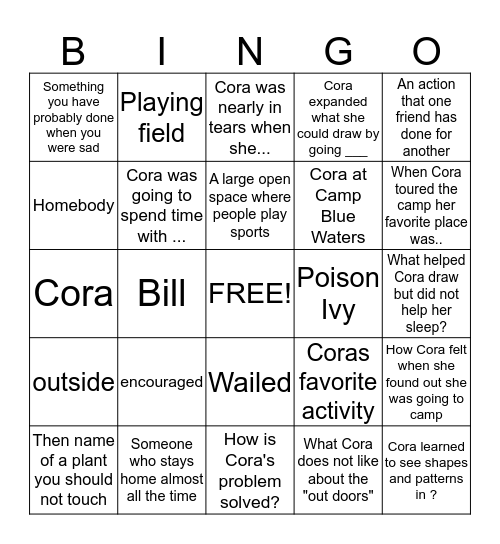 | B | I | N | G | O |
|---|---|---|---|---|
| Something you have probably done when you were sad | Playing field | Cora was nearly in tears when she... | Cora expanded what she could draw by going ___ | An action that one friend has done for another |
| Homebody | Cora was going to spend time with ... | A large open space where people play sports | Cora at Camp Blue Waters | When Cora toured the camp her favorite place was.. |
| Cora | Bill | FREE! | Poison Ivy | What helped Cora draw but did not help her sleep? |
| outside | encouraged | Wailed | Coras favorite activity | How Cora felt when she found out she was going to camp |
| Then name of a plant you should not touch | Someone who stays home almost all the time | How is Cora's problem solved? | What Cora does not like about the "out doors" | Cora learned to see shapes and patterns in ? |